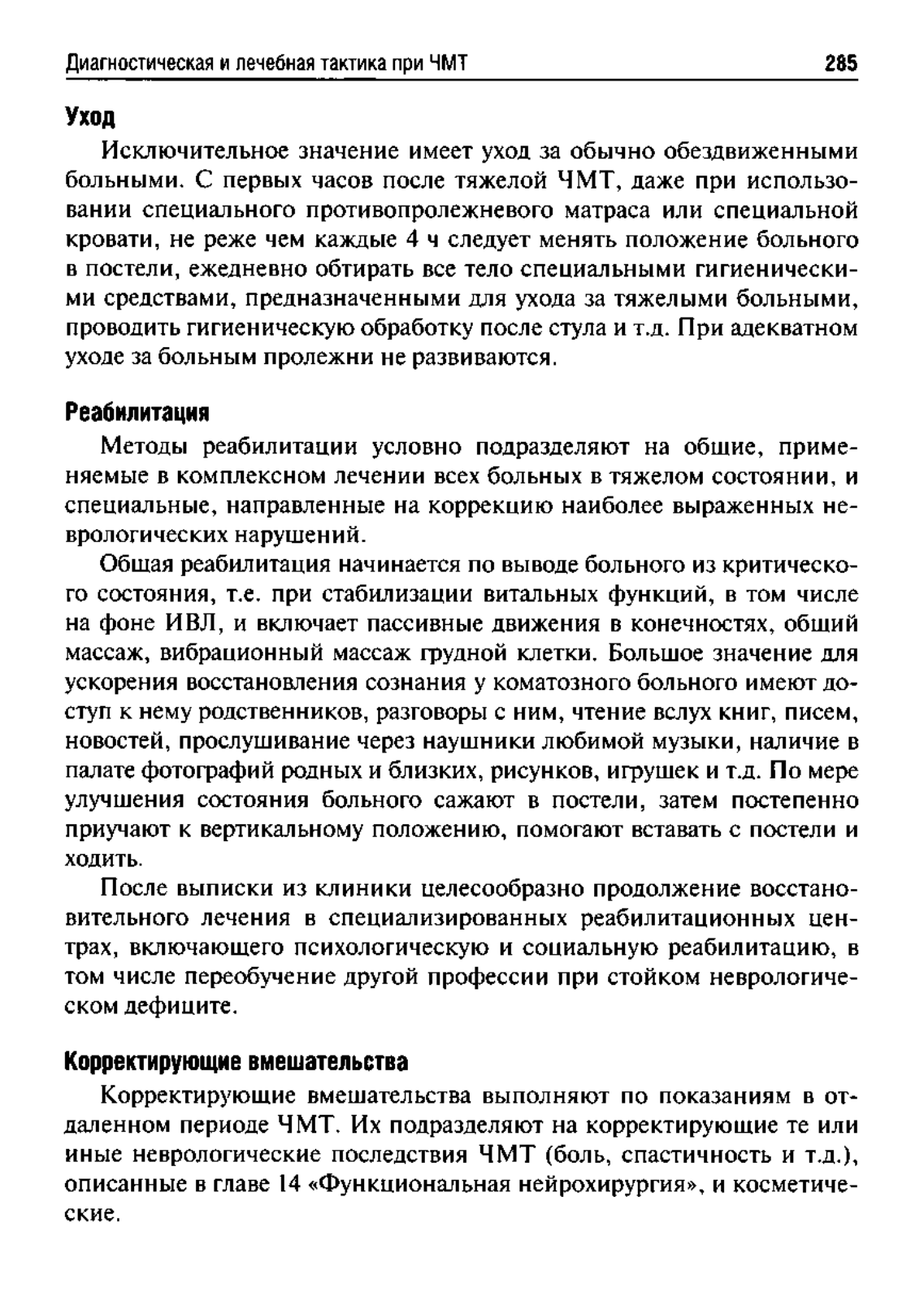 Диагностическая и лечебная тактика при ЧМТ 285

Уход

Исключительное значение имеет уход за обычно обездвиженными больными. С первых часов после тяжелой ЧМТ, даже при использовании специального противопролежневого матраса или специальной кровати, не реже чем каждые 4 ч следует менять положение больного в постели, ежедневно обтирать все тело специальными гигиеническими средствами, предназначенными для ухода за тяжелыми больными, проводить гигиеническую обработку после стула и т.д. При адекватном уходе за больным пролежни не развиваются.

Реабилитация

Методы реабилитации условно подразделяют на общие, применяемые в комплексном лечении всех больных в тяжелом состоянии, и специальные, направленные на коррекцию наиболее выраженных неврологических нарушений.

Общая реабилитация начинается по выводе больного из критического состояния, т.е. при стабилизации витальных функций, в том числе на фоне ИВЛ, и включает пассивные движения в конечностях, общий массаж, вибрационный массаж грудной клетки. Большое значение для ускорения восстановления сознания у коматозного больного имеют доступ к нему родственников, разговоры с ним, чтение вслух книг, писем, новостей, прослушивание через наушники любимой музыки, наличие в палате фотографий родных и близких, рисунков, игрушек и т.д. По мере улучшения состояния больного сажают в постели, затем постепенно приучают к вертикальному положению, помогают вставать с постели и ходить.

После выписки из клиники целесообразно продолжение восстановительного лечения в специализированных реабилитационных центрах, включающего психологическую и социальную реабилитацию, в том числе переобучение другой профессии при стойком неврологическом дефиците.

Корректирующие вмешательства

Корректирующие вмешательства выполняют по показаниям в отдаленном периоде ЧМТ. Их подразделяют на корректирующие те или иные неврологические последствия ЧМТ (боль, спастичность и т.д.), описанные в главе 14 «Функциональная нейрохирургия», и косметические.